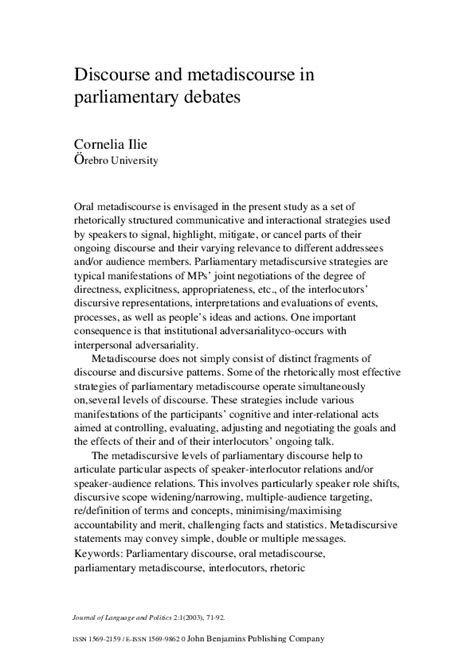 Discourse and metadiscourse in parliamentary debates

Cornelia Ilie
Örebro University

Oral metadiscourse is envisaged in the present study as a set of rhetorically structured communicative and interactional strategies used by speakers to signal, highlight, mitigate, or cancel parts of their ongoing discourse and their varying relevance to different addressees and/or audience members. Parliamentary metadiscursive strategies are typical manifestations of MPs' joint negotiations of the degree of directness, explicitness, appropriateness, etc., of the interlocutors' discursive representations, interpretations and evaluations of events, processes, as well as people's ideas and actions. One important consequence is that institutional adversarialityco-occurs with interpersonal adversariality.

Metadiscourse does not simply consist of distinct fragments of discourse and discursive patterns. Some of the rhetorically most effective strategies of parliamentary metadiscourse operate simultaneously on,several levels of discourse. These strategies include various manifestations of the participants' cognitive and inter-relational acts aimed at controlling, evaluating, adjusting and negotiating the goals and the effects of their and of their interlocutors' ongoing talk.

The metadiscursive levels of parliamentary discourse help to articulate particular aspects of speaker-interlocutor relations and/or speaker-audience relations. This involves particularly speaker role shifts, discursive scope widening/narrowing, multiple-audience targeting, re/definition of terms and concepts, minimising/maximising accountability and merit, challenging facts and statistics. Metadiscursive statements may convey simple, double or multiple messages.
Keywords: Parliamentary discourse, oral metadiscourse, parliamentary metadiscourse, interlocutors, rhetoric

Journal of Language and Politics 2:1(2003), 71-92.

ISSN 1569-2159 / E-ISSN 1569-9862 © John Benjamins Publishing Company